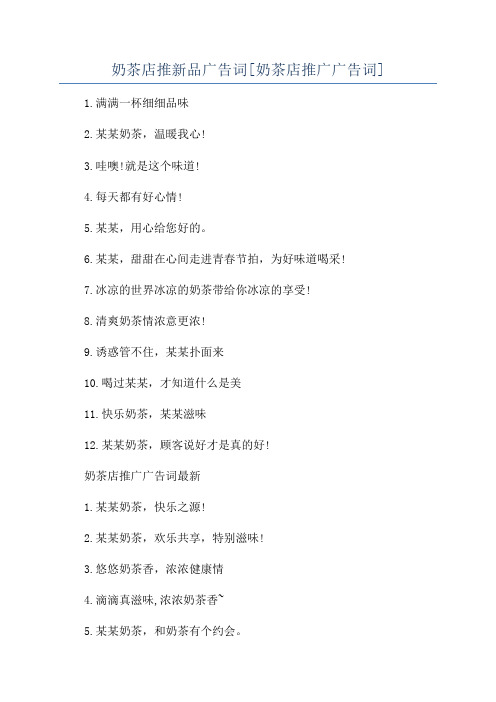 奶茶店推新品广告词[奶茶店推广广告词]

1.满满一杯细细品味

2.某某奶茶，温暖我心!

3.哇噢!就是这个味道!

4.每天都有好心情!

5.某某，用心给您好的。

6.某某，甜甜在心间走进青春节拍，为好味道喝采!

7.冰凉的世界冰凉的奶茶带给你冰凉的享受!

8.清爽奶茶情浓意更浓!

9.诱惑管不住，某某扑面来

10.喝过某某，才知道什么是美

11.快乐奶茶，某某滋味

12.某某奶茶，顾客说好才是真的好!

奶茶店推广广告词最新

1.某某奶茶，快乐之源!

2.某某奶茶，欢乐共享，特别滋味!

3.悠悠奶茶香，浓浓健康情

4.滴滴真滋味,浓浓奶茶香`

5.某某奶茶，和奶茶有个约会。